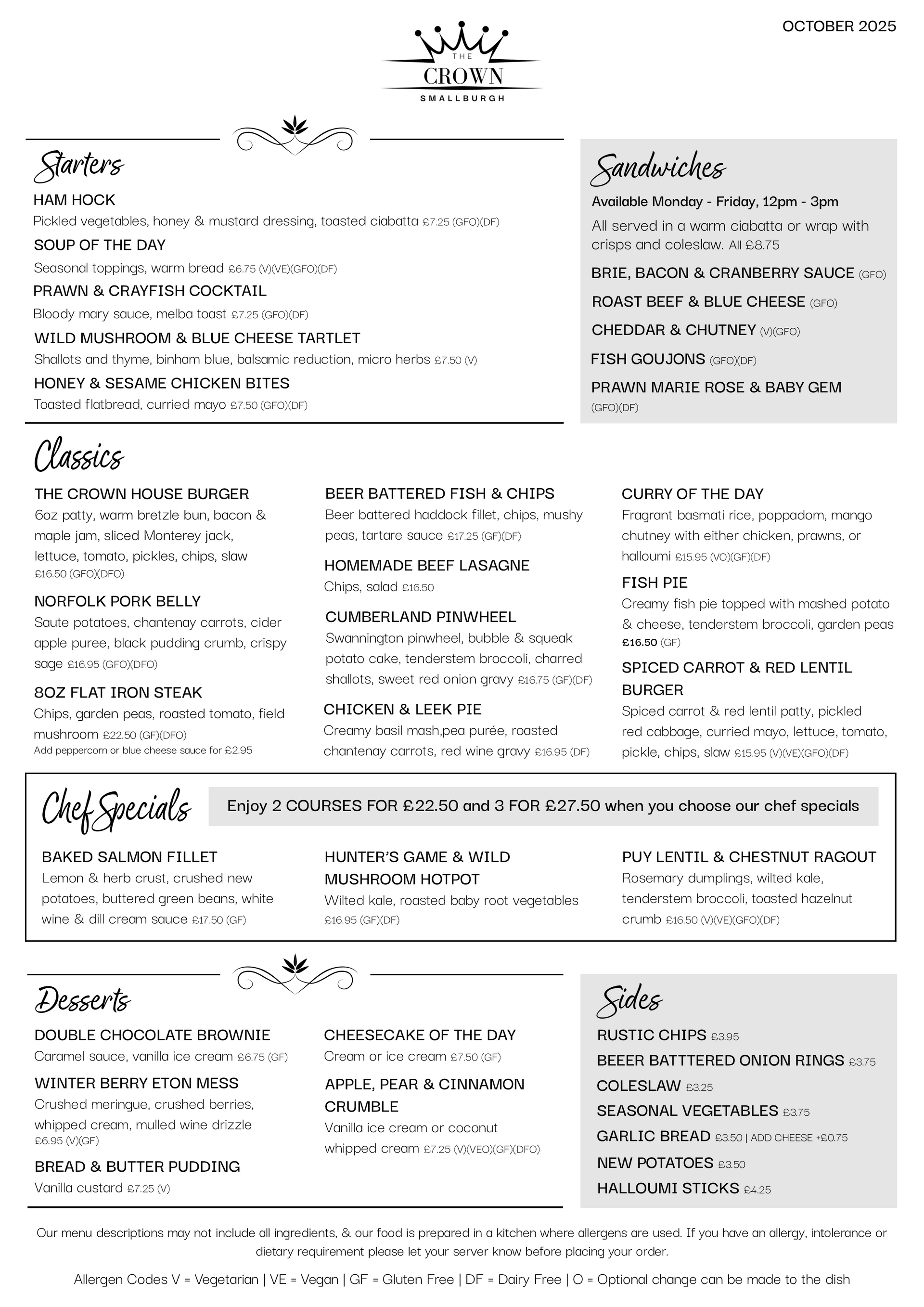 OCTOBER 2025

THE
CROWN
SMALLBURGH

Starters

HAM HOCK
Pickled vegetables, honey & mustard dressing, toasted ciabatta £7.25 (GFO)(DF)

SOUP OF THE DAY
Seasonal toppings, warm bread £6.75 (V)(VE)(GFO)(DF)

PRAWN & CRAYFISH COCKTAIL
Bloody mary sauce, melba toast £7.25 (GFO)(DF)

WILD MUSHROOM & BLUE CHEESE TARTLET
Shallots and thyme, binham blue, balsamic reduction, micro herbs £7.50 (V)

HONEY & SESAME CHICKEN BITES
Toasted flatbread, curried mayo £7.50 (GFO)(DF)

Sandwiches

Available Monday - Friday, 12pm - 3pm
All served in a warm ciabatta or wrap with crisps and coleslaw. All £8.75

BRIE, BACON & CRANBERRY SAUCE (GFO)
ROAST BEEF & BLUE CHEESE (GFO)
CHEDDAR & CHUTNEY (V)(GFO)
FISH GOUJONS (GFO)(DF)
PRAWN MARIE ROSE & BABY GEM (GFO)(DF)

Classics

THE CROWN HOUSE BURGER
6oz patty, warm bretzle bun, bacon & maple jam, sliced Monterey jack, lettuce, tomato, pickles, chips, slaw £16.50 (GFO)(DFO)

NORFOLK PORK BELLY
Saute potatoes, chantenay carrots, cider apple puree, black pudding crumb, crispy sage £16.95 (GFO)(DFO)

8OZ FLAT IRON STEAK
Chips, garden peas, roasted tomato, field mushroom £22.50 (GF)(DFO)
Add peppercorn or blue cheese sauce for £2.95

BEER BATTERED FISH & CHIPS
Beer battered haddock fillet, chips, mushy peas, tartare sauce £17.25 (GF)(DF)

HOMEMADE BEEF LASAGNE
Chips, salad £16.50

CUMBERLAND PINWHEEL
Swannington pinwheel, bubble & squeak potato cake, tenderstem broccoli, charred shallots, sweet red onion gravy £16.75 (GF)(DF)

CHICKEN & LEEK PIE
Creamy basil mash,pea purée, roasted chantenay carrots, red wine gravy £16.95 (DF)

CURRY OF THE DAY
Fragrant basmati rice, poppadom, mango chutney with either chicken, prawns, or halloumi £15.95 (VO)(GF)(DF)

FISH PIE
Creamy fish pie topped with mashed potato & cheese, tenderstem broccoli, garden peas £16.50 (GF)

SPICED CARROT & RED LENTIL BURGER
Spiced carrot & red lentil patty, pickled red cabbage, curried mayo, lettuce, tomato, pickle, chips, slaw £15.95 (V)(VE)(GFO)(DF)

Chef Specials

Enjoy 2 COURSES FOR £22.50 and 3 FOR £27.50 when you choose our chef specials

BAKED SALMON FILLET
Lemon & herb crust, crushed new potatoes, buttered green beans, white wine & dill cream sauce £17.50 (GF)

HUNTER'S GAME & WILD MUSHROOM HOTPOT
Wilted kale, roasted baby root vegetables £16.95 (GF)(DF)

PUY LENTIL & CHESTNUT RAGOUT
Rosemary dumplings, wilted kale, tenderstem broccoli, toasted hazelnut crumb £16.50 (V)(VE)(GFO)(DF)

Desserts

DOUBLE CHOCOLATE BROWNIE
Caramel sauce, vanilla ice cream £6.75 (GF)

WINTER BERRY ETON MESS
Crushed meringue, crushed berries, whipped cream, mulled wine drizzle £6.95 (V)(GF)

BREAD & BUTTER PUDDING
Vanilla custard £7.25 (V)

CHEESECAKE OF THE DAY
Cream or ice cream £7.50 (GF)

APPLE, PEAR & CINNAMON CRUMBLE
Vanilla ice cream or coconut whipped cream £7.25 (V)(VEO)(GF)(DFO)

Sides

RUSTIC CHIPS £3.95
BEEER BATTTERED ONION RINGS £3.75
COLESLAW £3.25
SEASONAL VEGETABLES £3.75
GARLIC BREAD £3.50 | ADD CHEESE +£0.75
NEW POTATOES £3.50
HALLOUMI STICKS £4.25

Our menu descriptions may not include all ingredients, & our food is prepared in a kitchen where allergens are used. If you have an allergy, intolerance or dietary requirement please let your server know before placing your order.

Allergen Codes V = Vegetarian | VE = Vegan | GF = Gluten Free | DF = Dairy Free | O = Optional change can be made to the dish